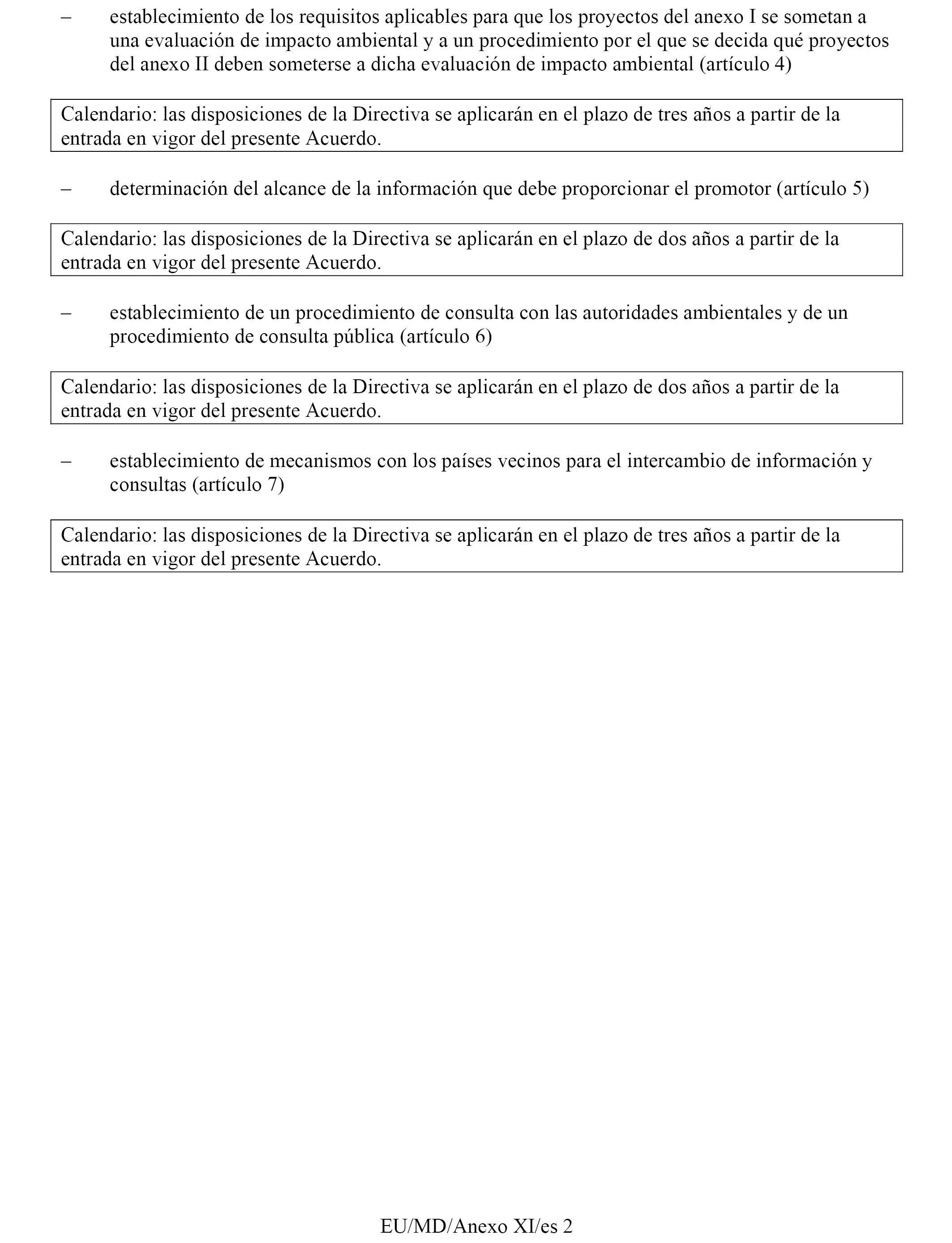 – establecimiento de los requisitos aplicables para que los proyectos del anexo I se sometan a una evaluación de impacto ambiental y a un procedimiento por el que se decida qué proyectos del anexo II deben someterse a dicha evaluación de impacto ambiental (artículo 4)

Calendario: las disposiciones de la Directiva se aplicarán en el plazo de tres años a partir de la entrada en vigor del presente Acuerdo.

– determinación del alcance de la información que debe proporcionar el promotor (artículo 5)

Calendario: las disposiciones de la Directiva se aplicarán en el plazo de dos años a partir de la entrada en vigor del presente Acuerdo.

– establecimiento de un procedimiento de consulta con las autoridades ambientales y de un procedimiento de consulta pública (artículo 6)

Calendario: las disposiciones de la Directiva se aplicarán en el plazo de dos años a partir de la entrada en vigor del presente Acuerdo.

– establecimiento de mecanismos con los países vecinos para el intercambio de información y consultas (artículo 7)

Calendario: las disposiciones de la Directiva se aplicarán en el plazo de tres años a partir de la entrada en vigor del presente Acuerdo.

EU/MD/Anexo XI/es 2